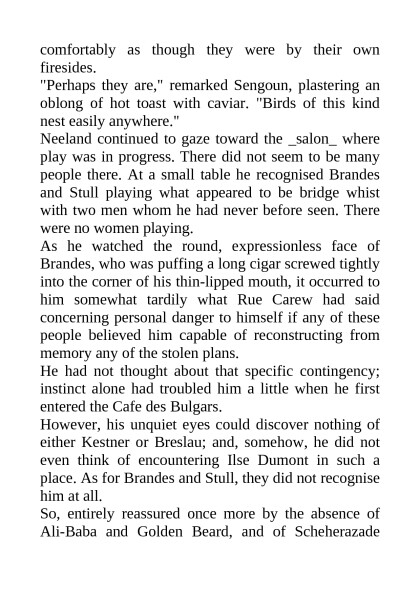 comfortably as though they were by their own firesides.

"Perhaps they are," remarked Sengoun, plastering an oblong of hot toast with caviar. "Birds of this kind nest easily anywhere."

Neeland continued to gaze toward the _salon_ where play was in progress. There did not seem to be many people there. At a small table he recognised Brandes and Stull playing what appeared to be bridge whist with two men whom he had never before seen. There were no women playing.

As he watched the round, expressionless face of Brandes, who was puffing a long cigar screwed tightly into the corner of his thin-lipped mouth, it occurred to him somewhat tardily what Rue Carew had said concerning personal danger to himself if any of these people believed him capable of reconstructing from memory any of the stolen plans.

He had not thought about that specific contingency; instinct alone had troubled him a little when he first entered the Cafe des Bulgars.

However, his unquiet eyes could discover nothing of either Kestner or Breslau; and, somehow, he did not even think of encountering Ilse Dumont in such a place. As for Brandes and Stull, they did not recognise him at all.

So, entirely reassured once more by the absence of Ali-Baba and Golden Beard, and of Scheherazade